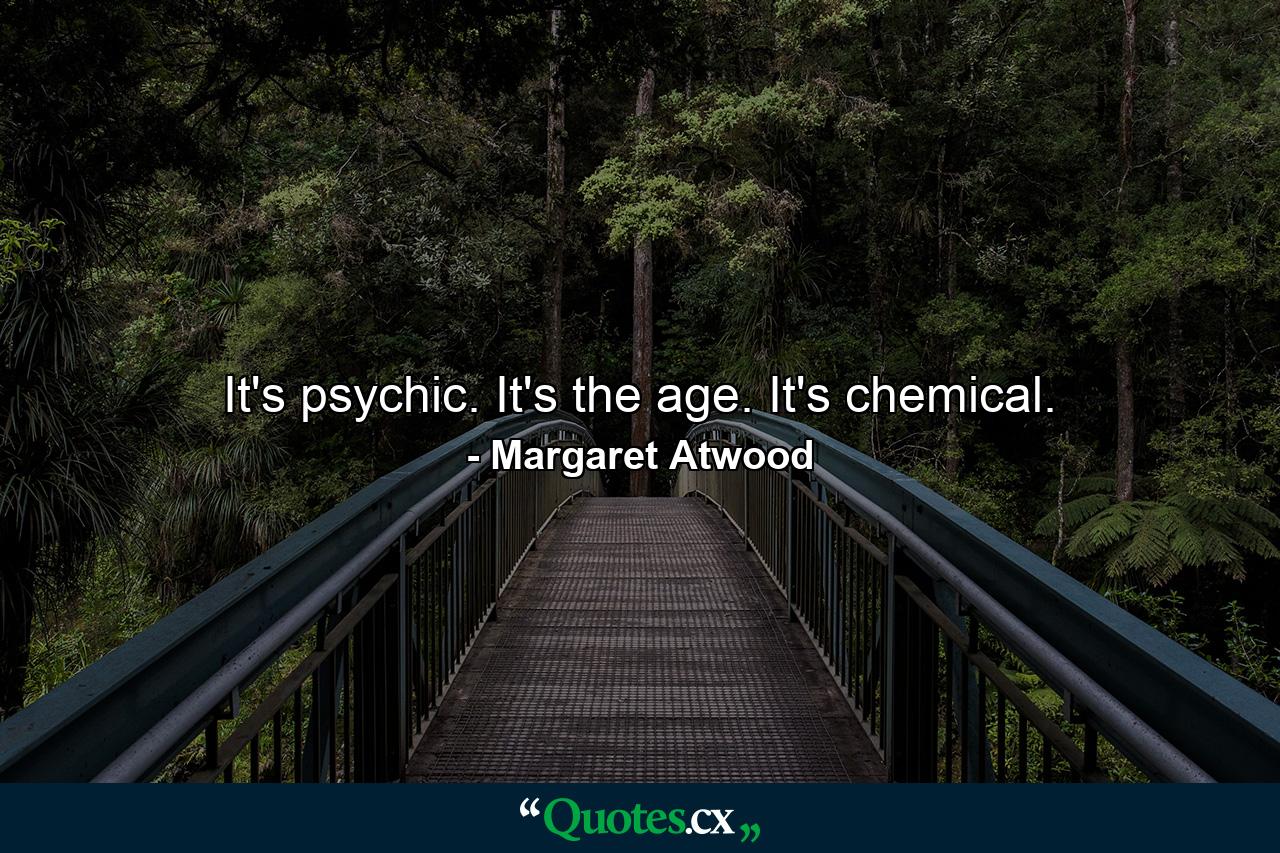 It's psychic. It's the age. It's chemical.
- Margaret Atwood

“Quotes.cx„